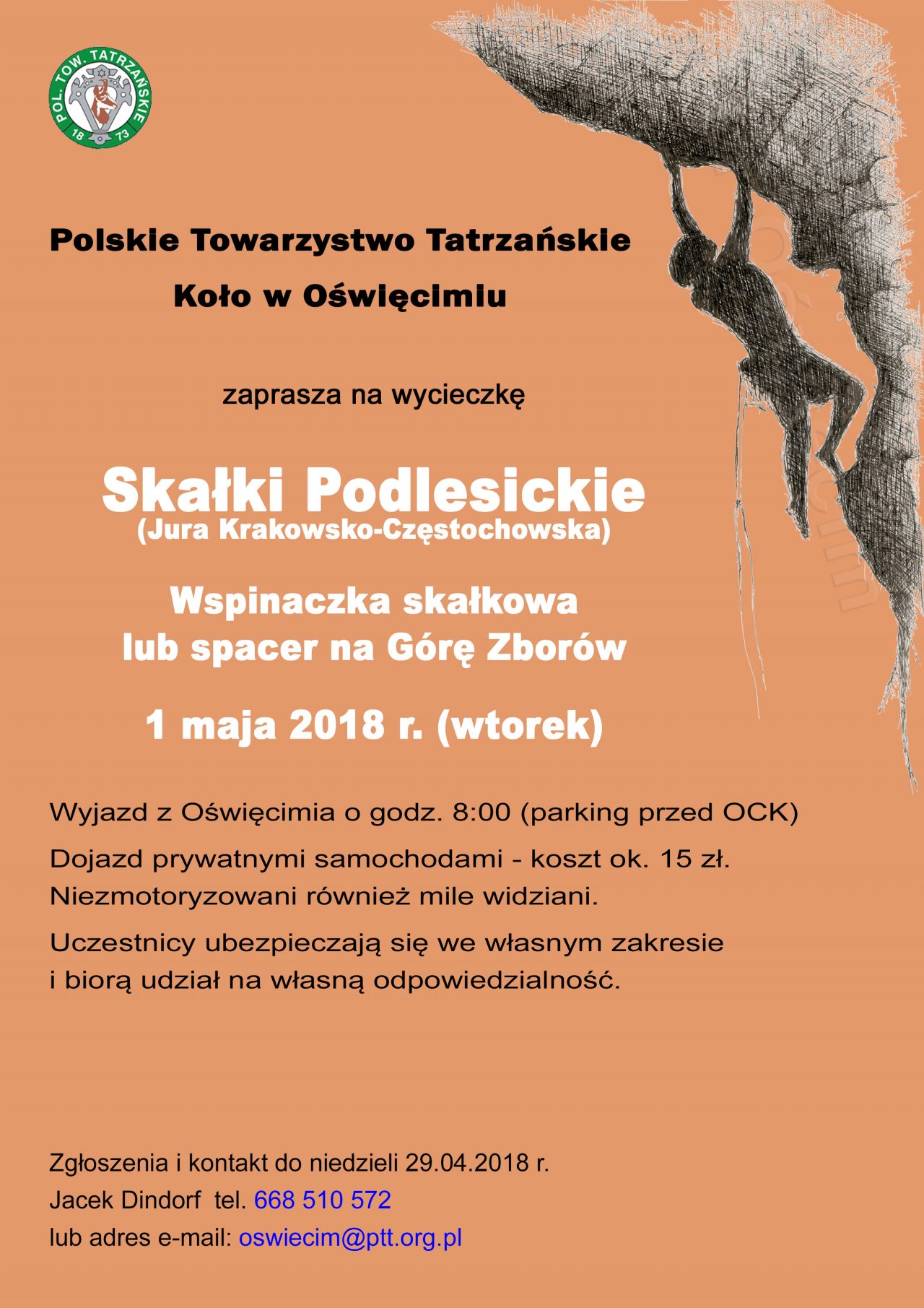 POL. TOW. TATRZAŃSKIE
18 73

Polskie Towarzystwo Tatrzańskie
Koło w Oświęcimiu

zaprasza na wycieczkę

Skałki Podlesickie
(Jura Krakowsko-Częstochowska)

Wspinaczka skałkowa
lub spacer na Górę Zborów

1 maja 2018 r. (wtorek)

Wyjazd z Oświęcimia o godz. 8:00 (parking przed OCK)

Dojazd prywatnymi samochodami - koszt ok. 15 zł.
Niezmotoryzowani również mile widziani.

Uczestnicy ubezpieczają się we własnym zakresie
i biorą udział na własną odpowiedzialność.

Zgłoszenia i kontakt do niedzieli 29.04.2018 r.
Jacek Dindorf tel. 668 510 572
lub adres e-mail: oswiecim@ptt.org.pl